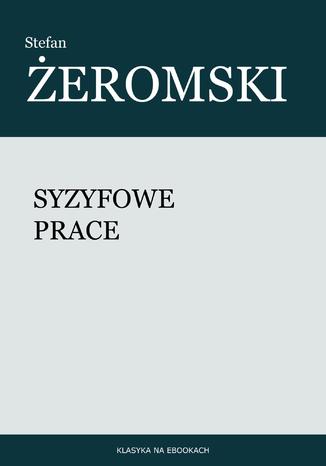 Stefan
ŻEROMSKI

SYZYFOWE
PRACE

KLASYKA NA EBOOKACH